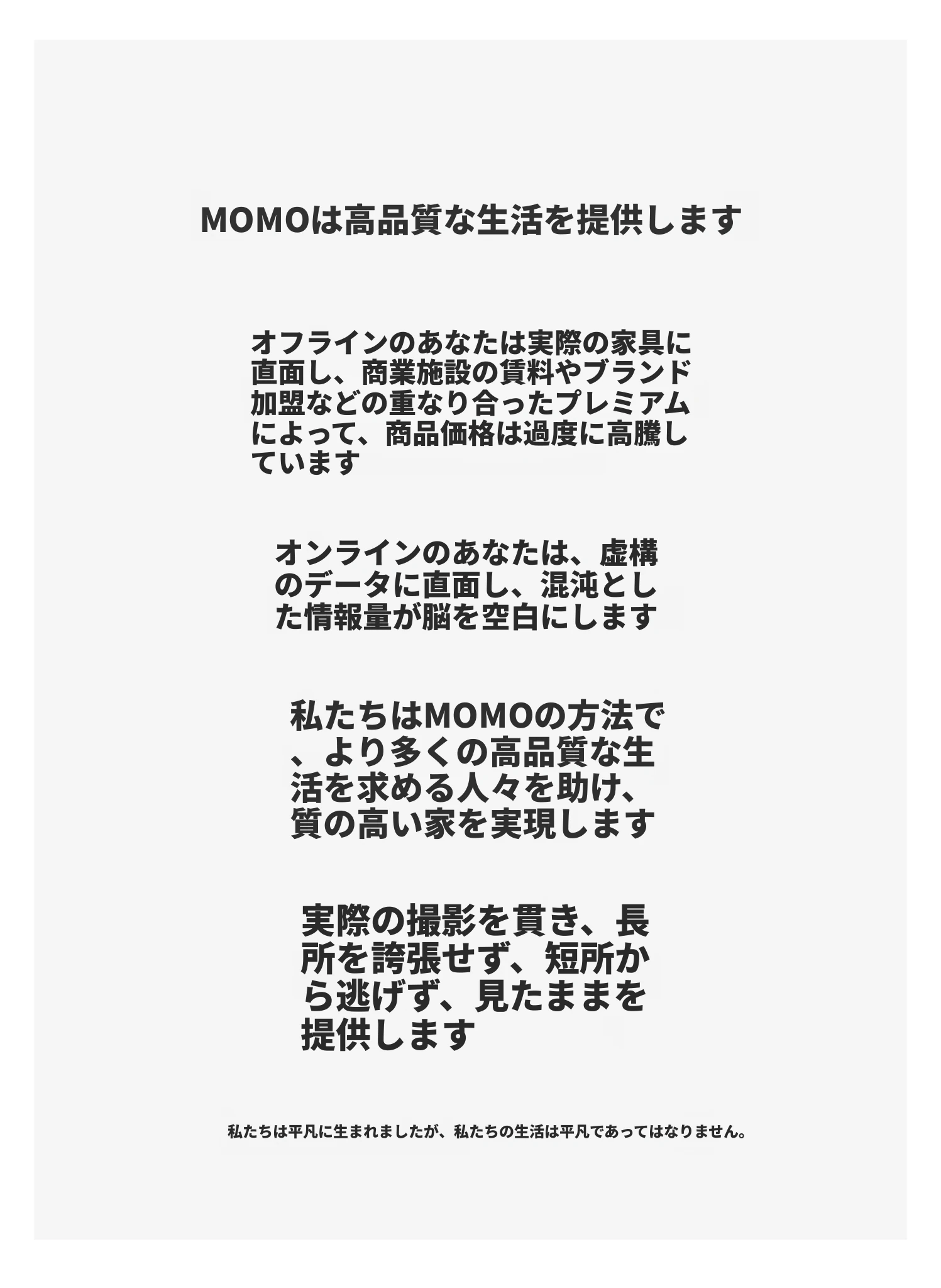 MOMOは高品質な生活を提供します

オフラインのあなたは実際の家具に直面し、商業施設の賃料やブランド加盟などの重なり合ったプレミアムによって、商品価格は過度に高騰しています

オンラインのあなたは、虚構のデータに直面し、混沌とした情報量が脳を空白にします

私たちはMOMOの方法で、より多くの高品質な生活を求める人々を助け、質の高い家を実現します

実際の撮影を貫き、長所を誇張せず、短所から逃げず、見たままを提供します

私たちは平凡に生まれましたが、私たちの生活は平凡であってはなりません。